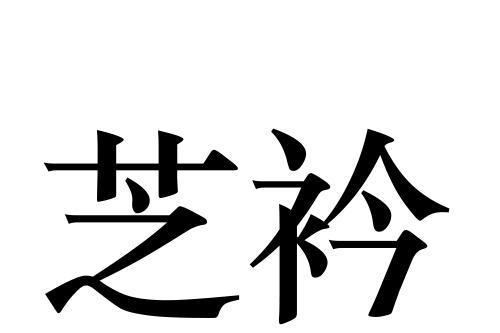 芝衿